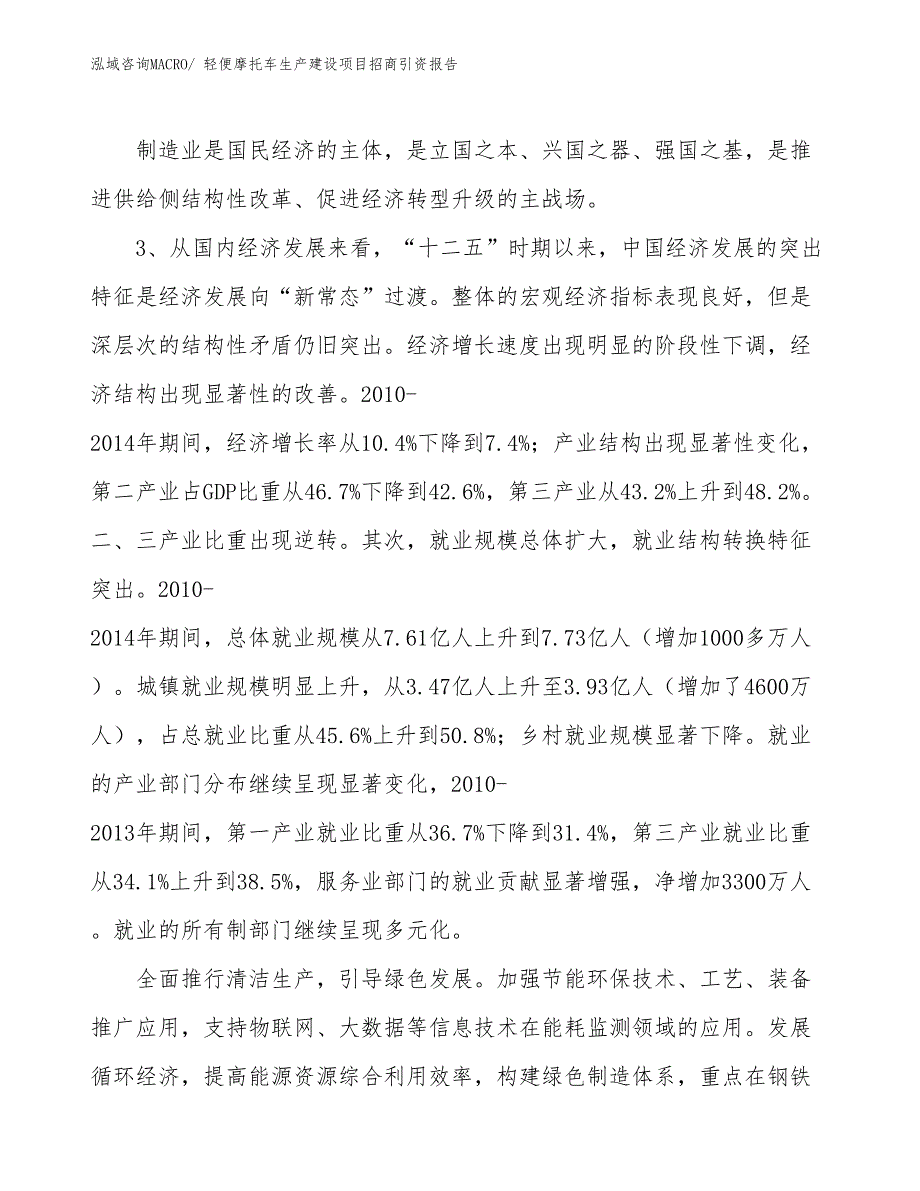 泓域咨询MACRO/ 轻便摩托车生产建设项目招商引资报告

制造业是国民经济的主体，是立国之本、兴国之器、强国之基，是推进供给侧结构性改革、促进经济转型升级的主战场。

3、从国内经济发展来看，“十二五”时期以来，中国经济发展的突出特征是经济发展向“新常态”过渡。整体的宏观经济指标表现良好，但是深层次的结构性矛盾仍旧突出。经济增长速度出现明显的阶段性下调，经济结构出现显著性的改善。2010-2014年期间，经济增长率从10.4%下降到7.4%；产业结构出现显著性变化，第二产业占GDP比重从46.7%下降到42.6%，第三产业从43.2%上升到48.2%。二、三产业比重出现逆转。其次，就业规模总体扩大，就业结构转换特征突出。2010-2014年期间，总体就业规模从7.61亿人上升到7.73亿人（增加1000多万人）。城镇就业规模明显上升，从3.47亿人上升至3.93亿人（增加了4600万人），占总就业比重从45.6%上升到50.8%；乡村就业规模显著下降。就业的产业部门分布继续呈现显著变化，2010-2013年期间，第一产业就业比重从36.7%下降到31.4%，第三产业就业比重从34.1%上升到38.5%，服务业部门的就业贡献显著增强，净增加3300万人。就业的所有制部门继续呈现多元化。

全面推行清洁生产，引导绿色发展。加强节能环保技术、工艺、装备推广应用，支持物联网、大数据等信息技术在能耗监测领域的应用。发展循环经济，提高能源资源综合利用效率，构建绿色制造体系，重点在钢铁